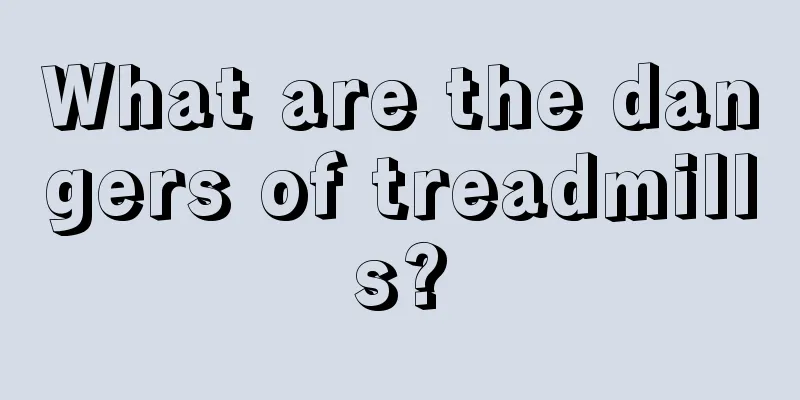 What are the dangers of treadmills?